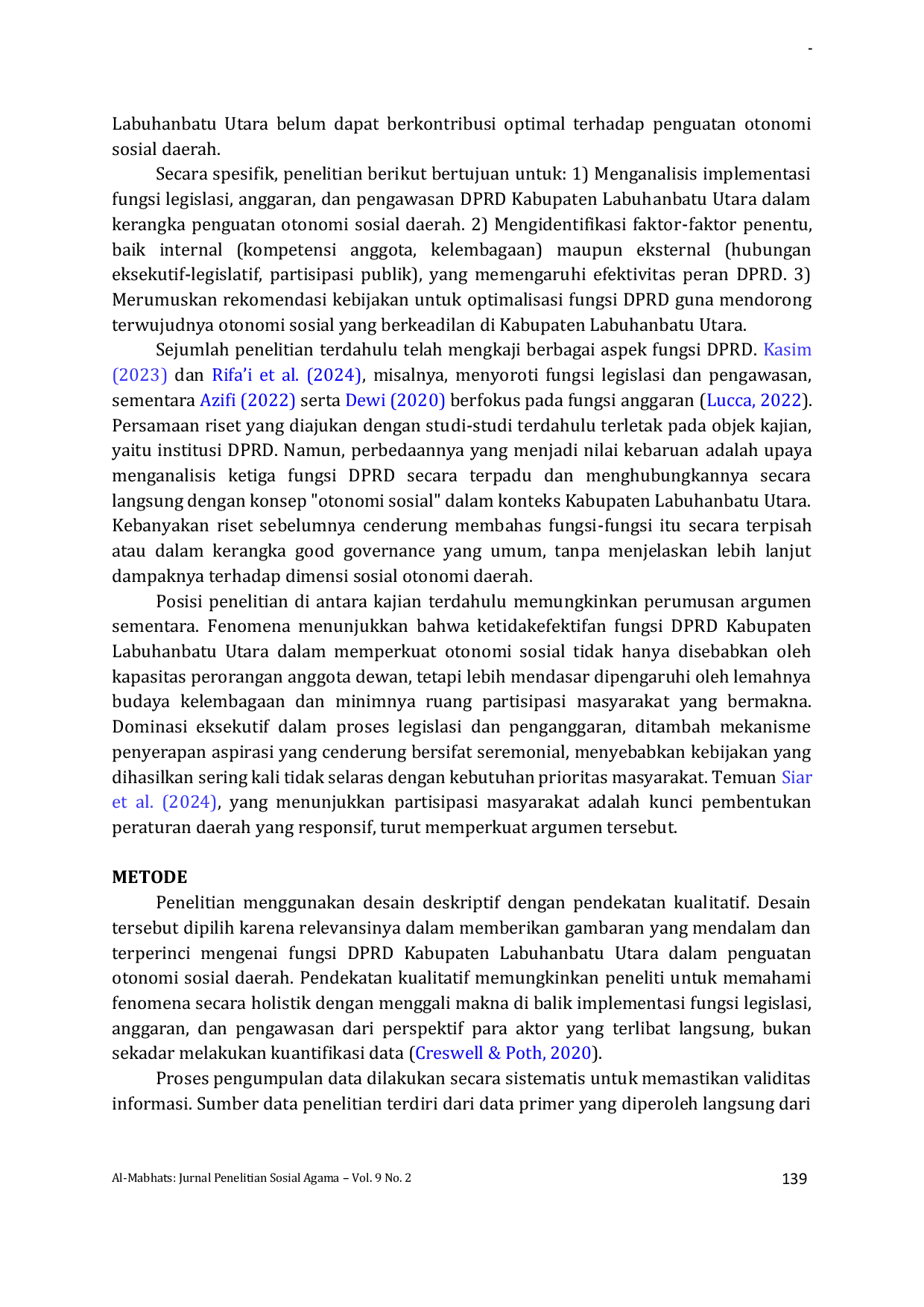 -

Labuhanbatu Utara belum dapat berkontribusi optimal terhadap penguatan otonomi sosial daerah.

Secara spesifik, penelitian berikut bertujuan untuk: 1) Menganalisis implementasi fungsi legislasi, anggaran, dan pengawasan DPRD Kabupaten Labuhanbatu Utara dalam kerangka penguatan otonomi sosial daerah. 2) Mengidentifikasi faktor-faktor penentu, baik internal (kompetensi anggota, kelembagaan) maupun eksternal (hubungan eksekutif-legislatif, partisipasi publik), yang memengaruhi efektivitas peran DPRD. 3) Merumuskan rekomendasi kebijakan untuk optimalisasi fungsi DPRD guna mendorong terwujudnya otonomi sosial yang berkeadilan di Kabupaten Labuhanbatu Utara.

Sejumlah penelitian terdahulu telah mengkaji berbagai aspek fungsi DPRD. Kasim (2023) dan Rifa'i et al. (2024), misalnya, menyoroti fungsi legislasi dan pengawasan, sementara Azifi (2022) serta Dewi (2020) berfokus pada fungsi anggaran (Lucca, 2022). Persamaan riset yang diajukan dengan studi-studi terdahulu terletak pada objek kajian, yaitu institusi DPRD. Namun, perbedaannya yang menjadi nilai kebaruan adalah upaya menganalisis ketiga fungsi DPRD secara terpadu dan menghubungkannya secara langsung dengan konsep "otonomi sosial" dalam konteks Kabupaten Labuhanbatu Utara. Kebanyakan riset sebelumnya cenderung membahas fungsi-fungsi itu secara terpisah atau dalam kerangka good governance yang umum, tanpa menjelaskan lebih lanjut dampaknya terhadap dimensi sosial otonomi daerah.

Posisi penelitian di antara kajian terdahulu memungkinkan perumusan argumen sementara. Fenomena menunjukkan bahwa ketidakefektifan fungsi DPRD Kabupaten Labuhanbatu Utara dalam memperkuat otonomi sosial tidak hanya disebabkan oleh kapasitas perorangan anggota dewan, tetapi lebih mendasar dipengaruhi oleh lemahnya budaya kelembagaan dan minimnya ruang partisipasi masyarakat yang bermakna. Dominasi eksekutif dalam proses legislasi dan penganggaran, ditambah mekanisme penyerapan aspirasi yang cenderung bersifat seremonial, menyebabkan kebijakan yang dihasilkan sering kali tidak selaras dengan kebutuhan prioritas masyarakat. Temuan Siar et al. (2024), yang menunjukkan partisipasi masyarakat adalah kunci pembentukan peraturan daerah yang responsif, turut memperkuat argumen tersebut.

METODE

Penelitian menggunakan desain deskriptif dengan pendekatan kualitatif. Desain tersebut dipilih karena relevansinya dalam memberikan gambaran yang mendalam dan terperinci mengenai fungsi DPRD Kabupaten Labuhanbatu Utara dalam penguatan otonomi sosial daerah. Pendekatan kualitatif memungkinkan peneliti untuk memahami fenomena secara holistik dengan menggali makna di balik implementasi fungsi legislasi, anggaran, dan pengawasan dari perspektif para aktor yang terlibat langsung, bukan sekadar melakukan kuantifikasi data (Creswell & Poth, 2020).

Proses pengumpulan data dilakukan secara sistematis untuk memastikan validitas informasi. Sumber data penelitian terdiri dari data primer yang diperoleh langsung dari

Al-Mabhats: Jurnal Penelitian Sosial Agama – Vol. 9 No. 2

139